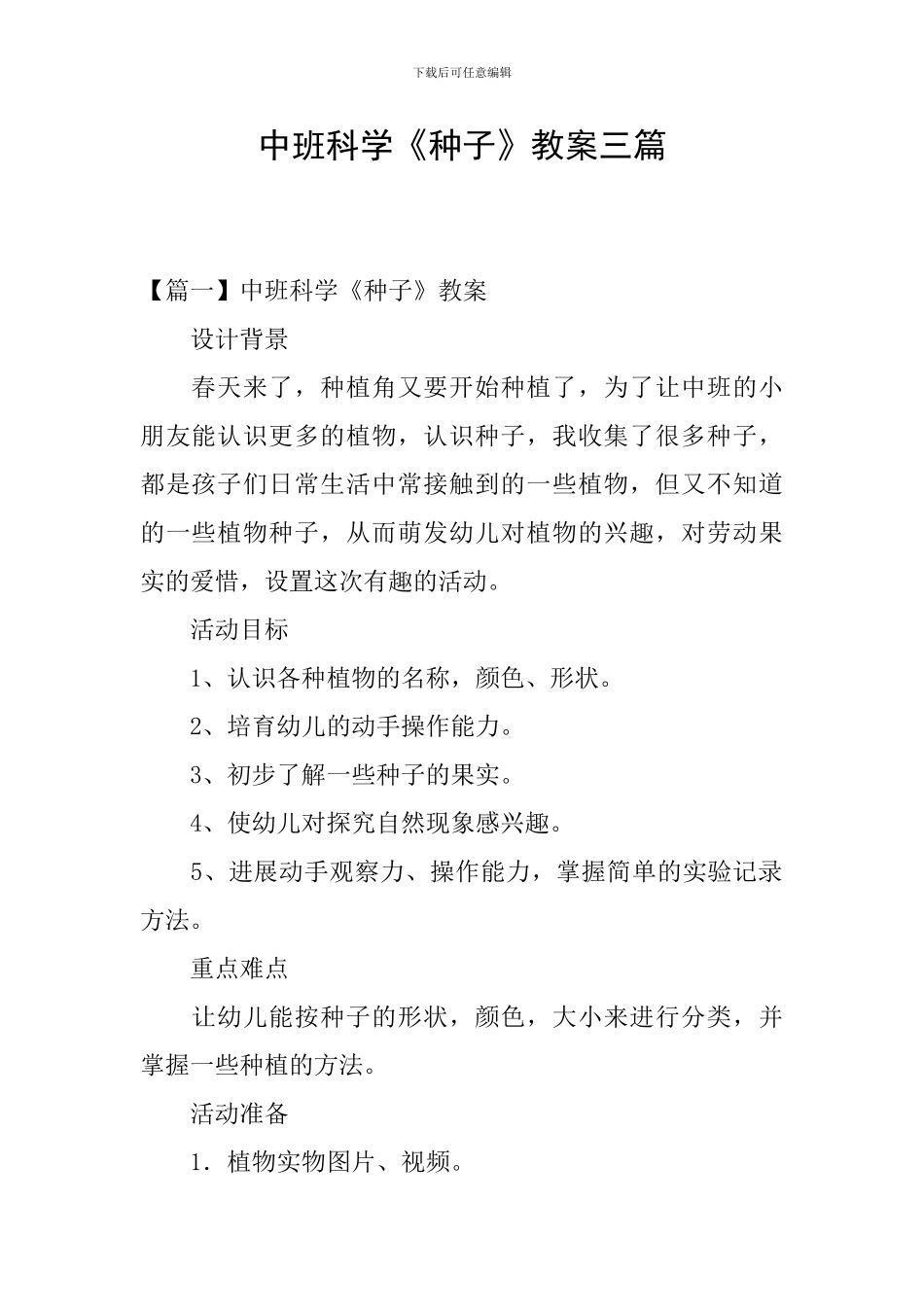 下载后可任意编辑

中班科学《种子》教案三篇

【篇一】中班科学《种子》教案

设计背景

春天来了，种植角又要开始种植了，为了让中班的小朋友能认识更多的植物，认识种子，我收集了很多种子，都是孩子们日常生活中常接触到的一些植物，但又不知道的一些植物种子，从而萌发幼儿对植物的兴趣，对劳动果实的爱惜，设置这次有趣的活动。

活动目标

1、认识各种植物的名称，颜色、形状。

2、培育幼儿的动手操作能力。

3、初步了解一些种子的果实。

4、使幼儿对探究自然现象感兴趣。

5、进展动手观察力、操作能力，掌握简单的实验记录方法。

重点难点

让幼儿能按种子的形状，颜色，大小来进行分类，并掌握一些种植的方法。

活动准备

1．植物实物图片、视频。